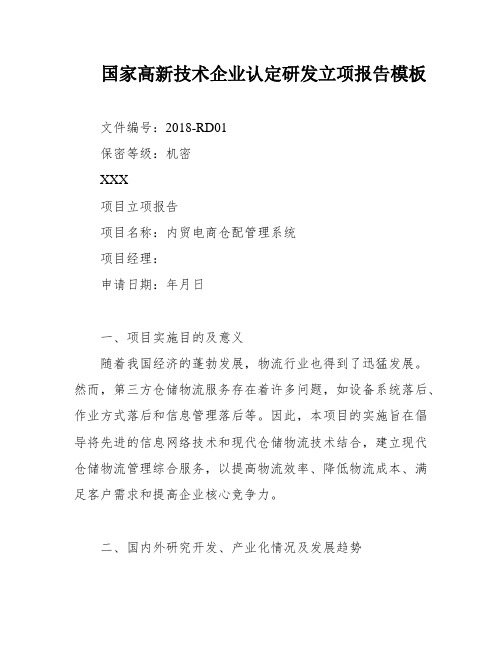 国家高新技术企业认定研发立项报告模板

文件编号：2018-RD01

保密等级：机密

XXX

项目立项报告

项目名称：内贸电商仓配管理系统

项目经理：

申请日期：年月日

一、项目实施目的及意义

随着我国经济的蓬勃发展，物流行业也得到了迅猛发展。然而，第三方仓储物流服务存在着许多问题，如设备系统落后、作业方式落后和信息管理落后等。因此，本项目的实施旨在倡导将先进的信息网络技术和现代仓储物流技术结合，建立现代仓储物流管理综合服务，以提高物流效率、降低物流成本、满足客户需求和提高企业核心竞争力。

二、国内外研究开发、产业化情况及发展趋势